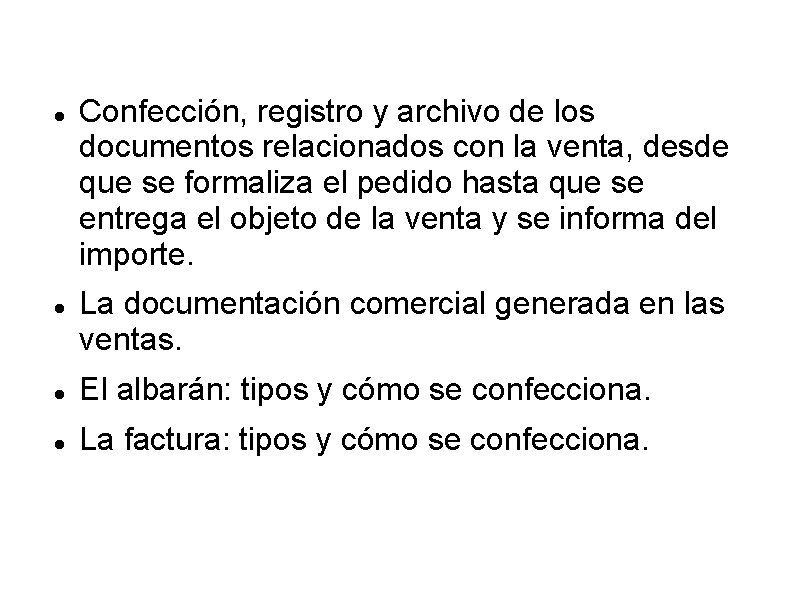 • Confección, registro y archivo de los documentos relacionados con la venta, desde que se formaliza el pedido hasta que se entrega el objeto de la venta y se informa del importe.

• La documentación comercial generada en las ventas.

• El albarán: tipos y cómo se confecciona.

• La factura: tipos y cómo se confecciona.